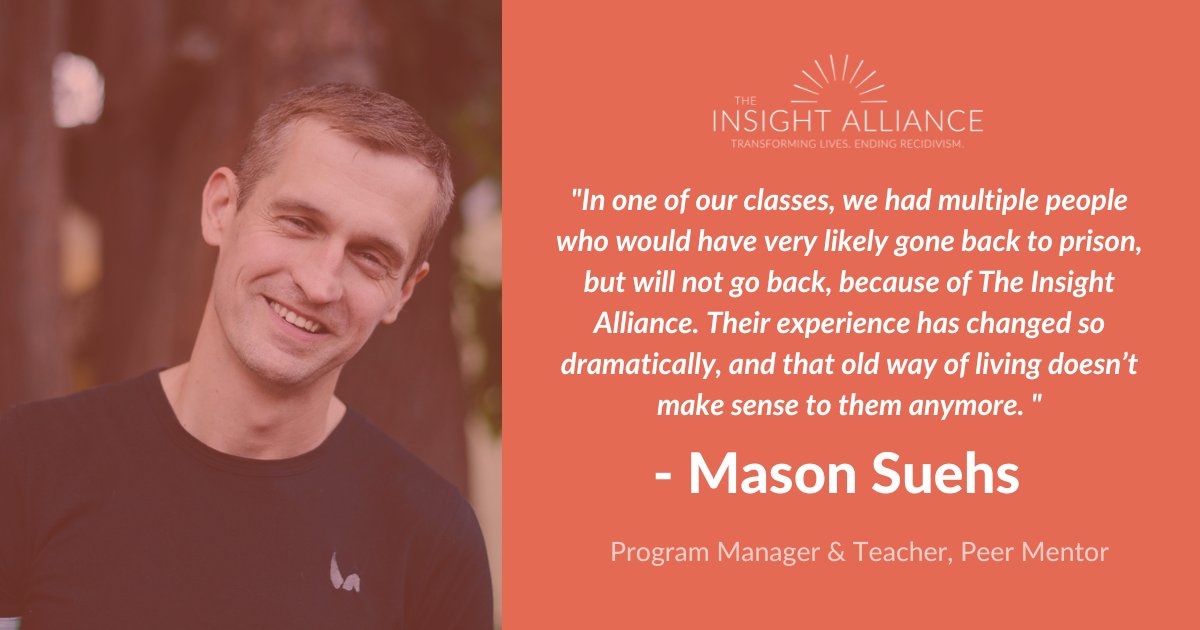 THE INSIGHT ALLIANCE
TRANSFORMING LIVES. ENDING RECIDIVISM.

"In one of our classes, we had multiple people who would have very likely gone back to prison, but will not go back, because of The Insight Alliance. Their experience has changed so dramatically, and that old way of living doesn't make sense to them anymore. "

- Mason Suehs

Program Manager & Teacher, Peer Mentor